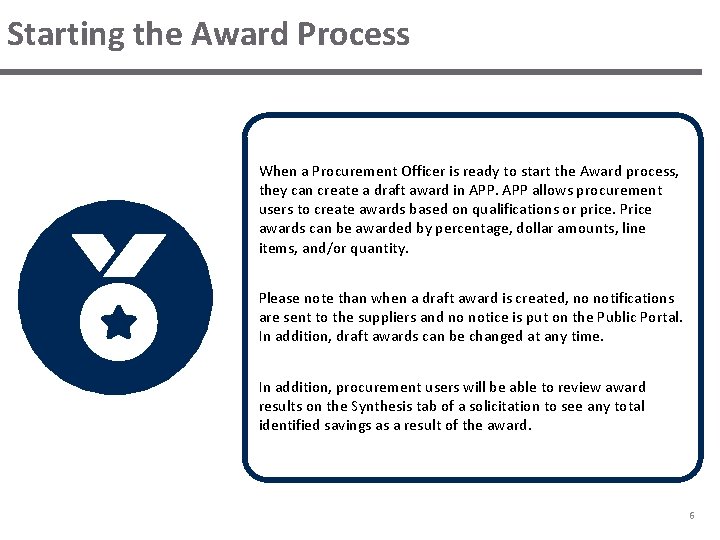 Starting the Award Process

When a Procurement Officer is ready to start the Award process, they can create a draft award in APP. APP allows procurement users to create awards based on qualifications or price. Price awards can be awarded by percentage, dollar amounts, line items, and/or quantity.

Please note than when a draft award is created, no notifications are sent to the suppliers and no notice is put on the Public Portal. In addition, draft awards can be changed at any time.

In addition, procurement users will be able to review award results on the Synthesis tab of a solicitation to see any total identified savings as a result of the award.

6